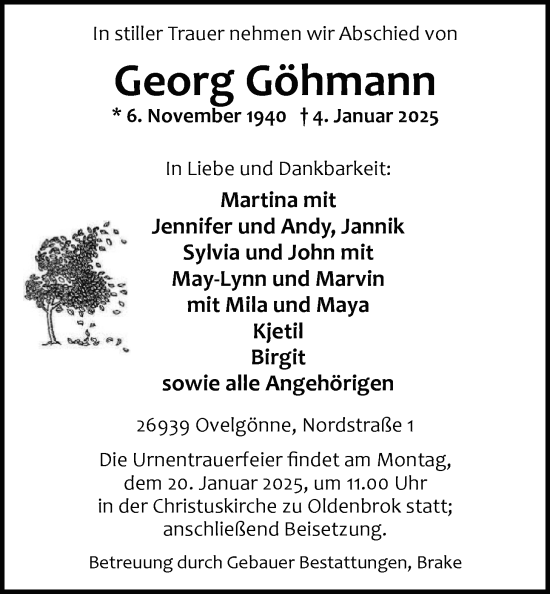 In stiller Trauer nehmen wir Abschied von

Georg Göhmann

* 6. November 1940 † 4. Januar 2025

In Liebe und Dankbarkeit:

Martina mit
Jennifer und Andy, Jannik
Sylvia und John mit
May-Lynn und Marvin
mit Mila und Maya
Kjetil
Birgit
sowie alle Angehörigen

26939 Ovelgönne, Nordstraße 1

Die Urnentrauerfeier findet am Montag, dem 20. Januar 2025, um 11.00 Uhr in der Christuskirche zu Oldenbrok statt; anschließend Beisetzung.

Betreuung durch Gebauer Bestattungen, Brake